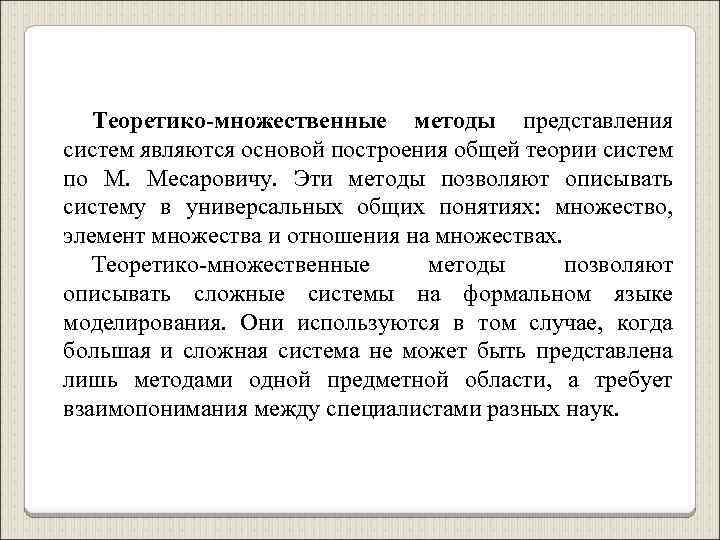 Теоретико-множественные методы представления систем являются основой построения общей теории систем по М. Месаровичу. Эти методы позволяют описывать систему в универсальных общих понятиях: множество, элемент множества и отношения на множествах.

Теоретико-множественные методы позволяют описывать сложные системы на формальном языке моделирования. Они используются в том случае, когда большая и сложная система не может быть представлена лишь методами одной предметной области, а требует взаимопонимания между специалистами разных наук.